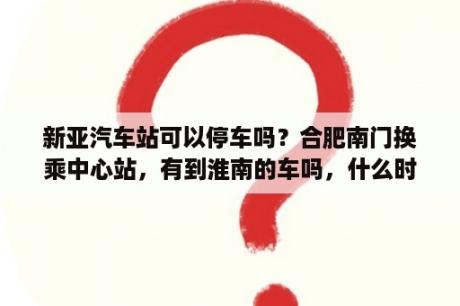 新亚汽车站可以停车吗？合肥南门换乘中心站，有到淮南的车吗，什么时